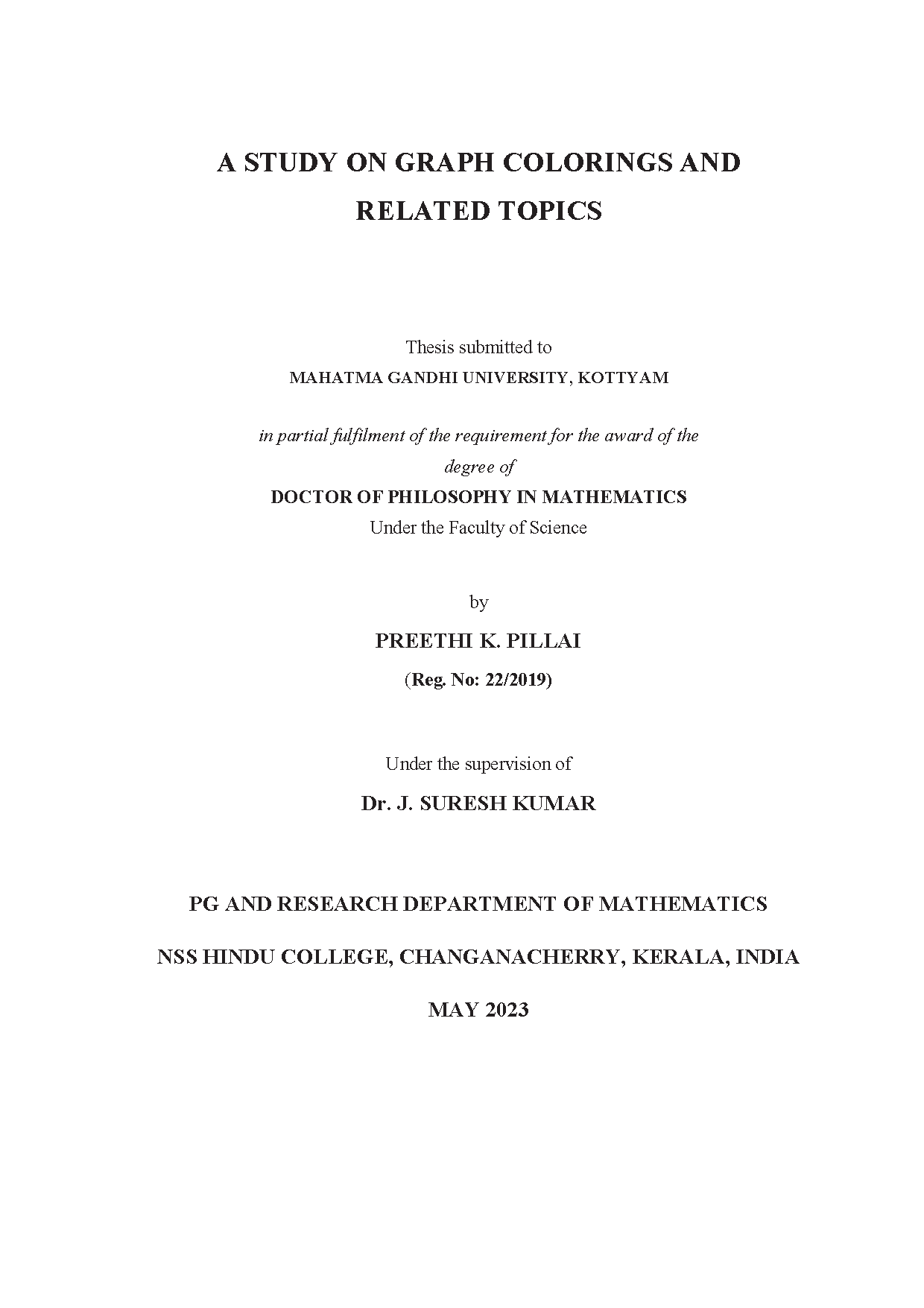 A STUDY ON GRAPH COLORINGS AND RELATED TOPICS

Thesis submitted to
MAHATMA GANDHI UNIVERSITY, KOTTYAM

in partial fulfilment of the requirement for the award of the degree of
DOCTOR OF PHILOSOPHY IN MATHEMATICS
Under the Faculty of Science

by
PREETHI K. PILLAI
(Reg. No: 22/2019)

Under the supervision of
Dr. J. SURESH KUMAR

PG AND RESEARCH DEPARTMENT OF MATHEMATICS
NSS HINDU COLLEGE, CHANGANACHERRY, KERALA, INDIA
MAY 2023